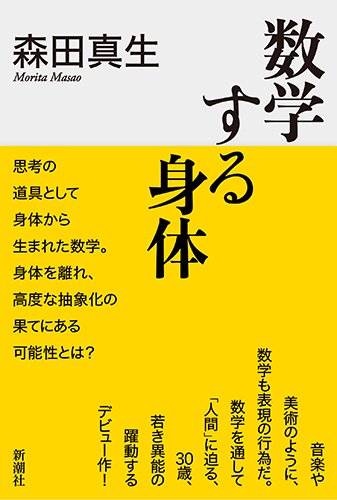 森田真生
Morita Masao

数学する身体

思考の
道具として
身体から
生まれた数学。
身体を離れ、
高度な抽象化の
果てにある
可能性とは？

音楽や
美術のように、
数学も表現の行為だ。
数学を通して
「人間」に迫る、
30歳、
若き異能の
躍動する
デビュー作！

新潮社